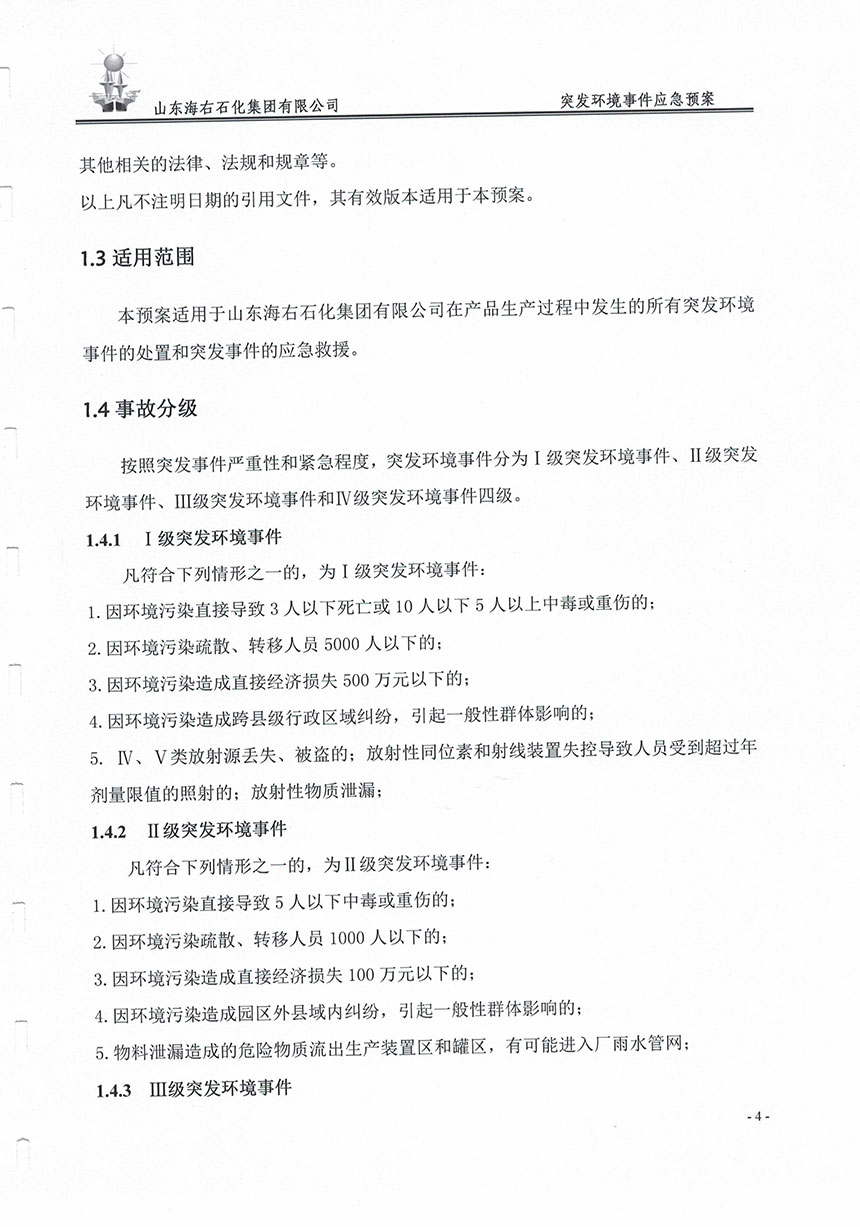 山东海右石化集团有限公司　　突发环境事件应急预案

其他相关的法律、法规和规章等。

以上凡不注明日期的引用文件，其有效版本适用于本预案。

1.3 适用范围

本预案适用于山东海右石化集团有限公司在产品生产过程中发生的所有突发环境事件的处置和突发事件的应急救援。

1.4 事故分级

按照突发事件严重性和紧急程度，突发环境事件分为Ⅰ级突发环境事件、Ⅱ级突发环境事件、Ⅲ级突发环境事件和Ⅳ级突发环境事件四级。

1.4.1　Ⅰ级突发环境事件

凡符合下列情形之一的，为Ⅰ级突发环境事件：

1. 因环境污染直接导致 3 人以下死亡或 10 人以下 5 人以上中毒或重伤的；

2. 因环境污染疏散、转移人员 5000 人以下的；

3. 因环境污染造成直接经济损失 500 万元以下的；

4. 因环境污染造成跨县级行政区域纠纷，引起一般性群体影响的；

5. Ⅳ、Ⅴ类放射源丢失、被盗的；放射性同位素和射线装置失控导致人员受到超过年剂量限值的照射的；放射性物质泄漏；

1.4.2　Ⅱ级突发环境事件

凡符合下列情形之一的，为Ⅱ级突发环境事件：

1. 因环境污染直接导致 5 人以下中毒或重伤的；

2. 因环境污染疏散、转移人员 1000 人以下的；

3. 因环境污染造成直接经济损失 100 万元以下的；

4. 因环境污染造成园区外县域内纠纷，引起一般性群体影响的；

5. 物料泄漏造成的危险物质流出生产装置区和罐区，有可能进入厂雨水管网；

1.4.3　Ⅲ级突发环境事件

- 4 -